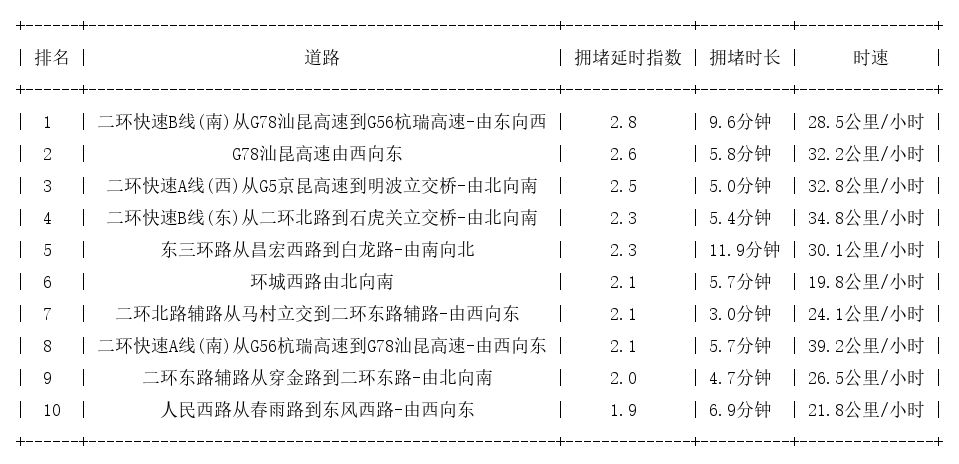 | 排名 | 道路 | 拥堵延时指数 | 拥堵时长 | 时速 |
|---|---|---|---|---|
| 1 | 二环快速B线(南)从G78汕昆高速到G56杭瑞高速-由东向西 | 2.8 | 9.6分钟 | 28.5公里/小时 |
| 2 | G78汕昆高速由西向东 | 2.6 | 5.8分钟 | 32.2公里/小时 |
| 3 | 二环快速A线(西)从G5京昆高速到明波立交桥-由北向南 | 2.5 | 5.0分钟 | 32.8公里/小时 |
| 4 | 二环快速B线(东)从二环北路到石虎关立交桥-由北向南 | 2.3 | 5.4分钟 | 34.8公里/小时 |
| 5 | 东三环路从昌宏西路到白龙路-由南向北 | 2.3 | 11.9分钟 | 30.1公里/小时 |
| 6 | 环城西路由北向南 | 2.1 | 5.7分钟 | 19.8公里/小时 |
| 7 | 二环北路辅路从马村立交到二环东路辅路-由西向东 | 2.1 | 3.0分钟 | 24.1公里/小时 |
| 8 | 二环快速A线(南)从G56杭瑞高速到G78汕昆高速-由西向东 | 2.1 | 5.7分钟 | 39.2公里/小时 |
| 9 | 二环东路辅路从穿金路到二环东路-由北向南 | 2.0 | 4.7分钟 | 26.5公里/小时 |
| 10 | 人民西路从春雨路到东风西路-由西向东 | 1.9 | 6.9分钟 | 21.8公里/小时 |